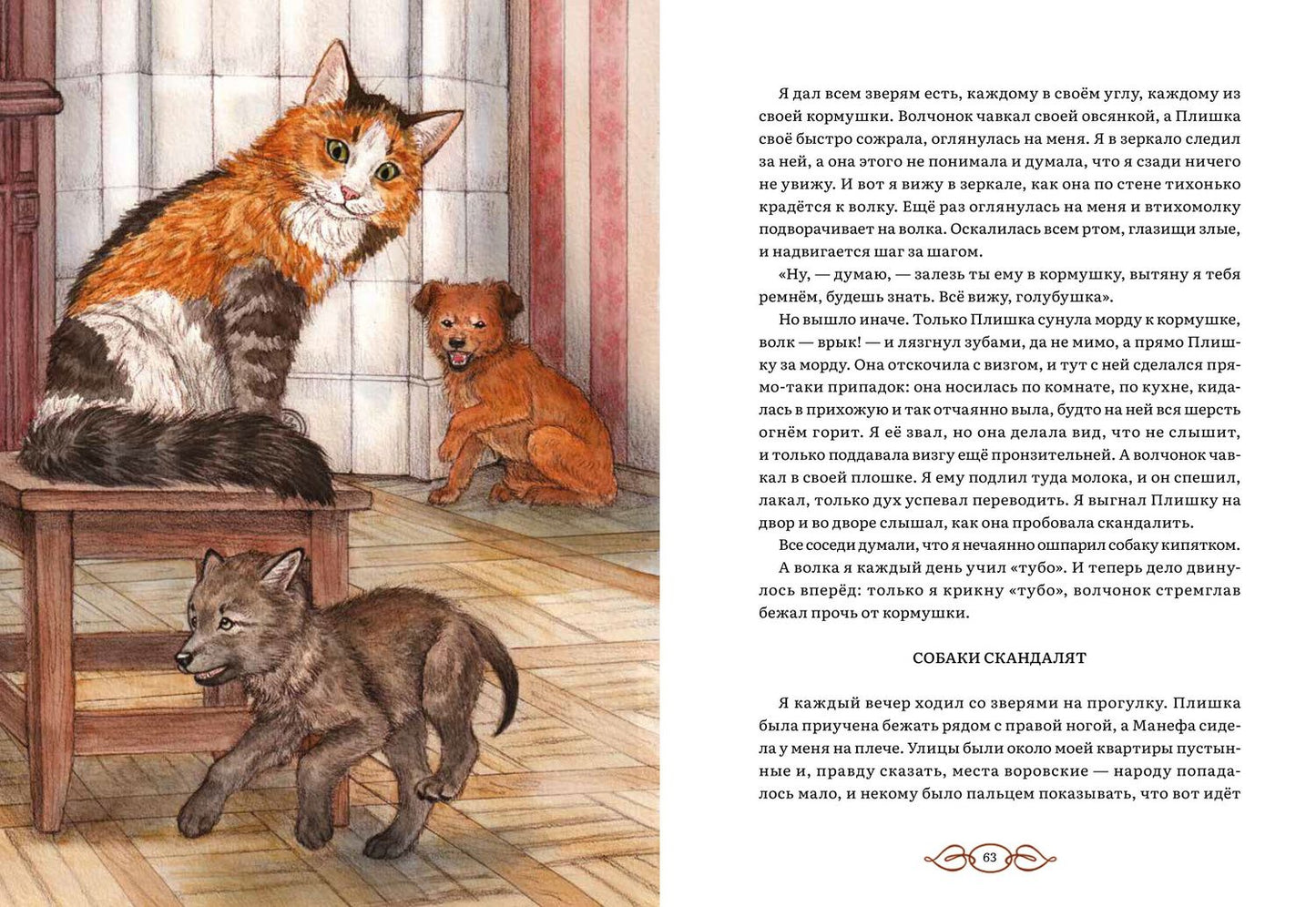 Я дал всем зверям есть, каждому в своём углу, каждому из своей кормушки. Волчонок чавкал своей овсянкой, а Плишка своё быстро сожрала, оглянулась на меня. Я в зеркало следил за ней, а она этого не понимала и думала, что я сзади ничего не увижу. И вот я вижу в зеркале, как она по стене тихонько крадётся к волку. Ещё раз оглянулась на меня и втихомолку подворачивает на волка. Оскалилась всем ртом, глазищи злые, и надвигается шаг за шагом.

«Ну, — думаю, — залезь ты ему в кормушку, вытяну я тебя ремнём, будешь знать. Всё вижу, голубушка».

Но вышло иначе. Только Плишка сунула морду к кормушке, волк — врык! — и лязгнул зубами, да не мимо, а прямо Плишку за морду. Она отскочила с визгом, и тут с ней сделался прямо-таки припадок: она носилась по комнате, по кухне, кидалась в прихожую и так отчаянно выла, будто на ней вся шерсть огнём горит. Я её звал, но она делала вид, что не слышит, и только поддавала визгу ещё пронзительней. А волчонок чавкал в своей плошке. Я ему подлил туда молока, и он спешил, лакал, только дух успевал переводить. Я выгнал Плишку на двор и во дворе слышал, как она пробовала скандалить.

Все соседи думали, что я нечаянно ошпарил собаку кипятком.

А волка я каждый день учил «тубо». И теперь дело двинулось вперёд: только я крикну «тубо», волчонок стремглав бежал прочь от кормушки.

СОБАКИ СКАНДАЛЯТ

Я каждый вечер ходил со зверями на прогулку. Плишка была приучена бежать рядом с правой ногой, а Манефа сидела у меня на плече. Улицы были около моей квартиры пустынные и, правду сказать, места воровские — народу попадалось мало, и некому было пальцем показывать, что вот идёт

63